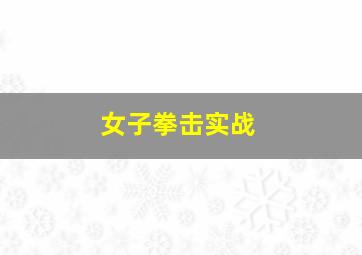 女子拳击实战